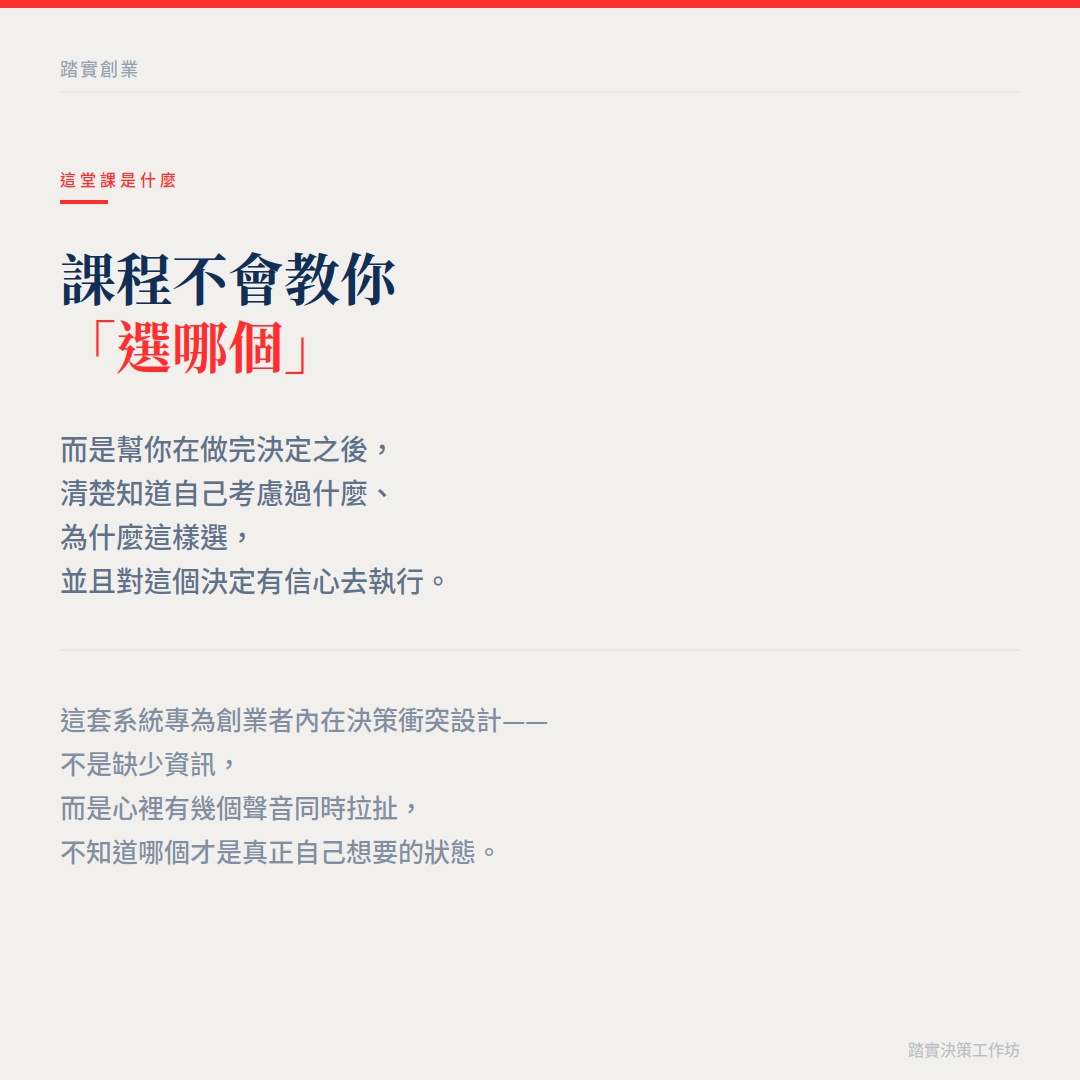 踏實創業

這堂課是什麼

課程不會教你
「選哪個」

而是幫你在做完決定之後，
清楚知道自己考慮過什麼、
為什麼這樣選，
並且對這個決定有信心去執行。

這套系統專為創業者內在決策衝突設計——
不是缺少資訊，
而是心裡有幾個聲音同時拉扯，
不知道哪個才是真正自己想要的狀態。

踏實決策工作坊